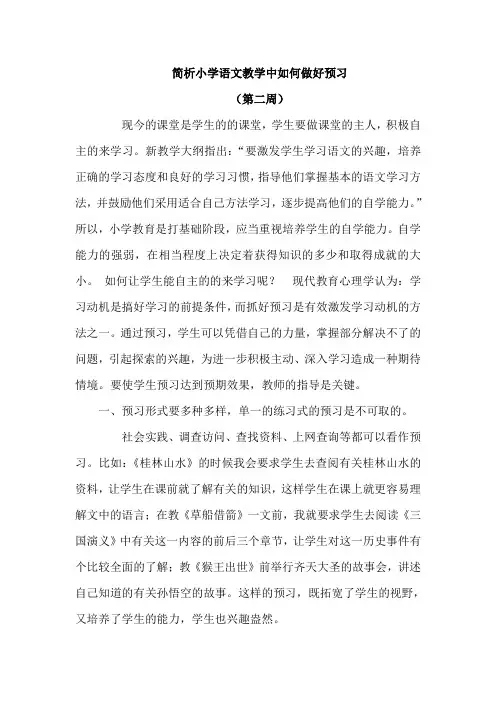 简析小学语文教学中如何做好预习

（第二周）

现今的课堂是学生的的课堂，学生要做课堂的主人，积极自主的来学习。新教学大纲指出：“要激发学生学习语文的兴趣，培养正确的学习态度和良好的学习习惯，指导他们掌握基本的语文学习方法，并鼓励他们采用适合自己方法学习，逐步提高他们的自学能力。”所以，小学教育是打基础阶段，应当重视培养学生的自学能力。自学能力的强弱，在相当程度上决定着获得知识的多少和取得成就的大小。 如何让学生能自主的来学习呢？ 现代教育心理学认为：学习动机是搞好学习的前提条件，而抓好预习是有效激发学习动机的方法之一。通过预习，学生可以凭借自己的力量，掌握部分解决不了的问题，引起探索的兴趣，为进一步积极主动、深入学习造成一种期待情境。要使学生预习达到预期效果，教师的指导是关键。

一、预习形式要多种多样，单一的练习式的预习是不可取的。

社会实践、调查访问、查找资料、上网查询等都可以看作预习。比如：《桂林山水》的时候我会要求学生去查阅有关桂林山水的资料，让学生在课前就了解有关的知识，这样学生在课上就更容易理解文中的语言；在教《草船借箭》一文前，我就要求学生去阅读《三国演义》中有关这一内容的前后三个章节，让学生对这一历史事件有个比较全面的了解；教《猴王出世》前举行齐天大圣的故事会，讲述自己知道的有关孙悟空的故事。这样的预习，既拓宽了学生的视野，又培养了学生的能力，学生也兴趣盎然。